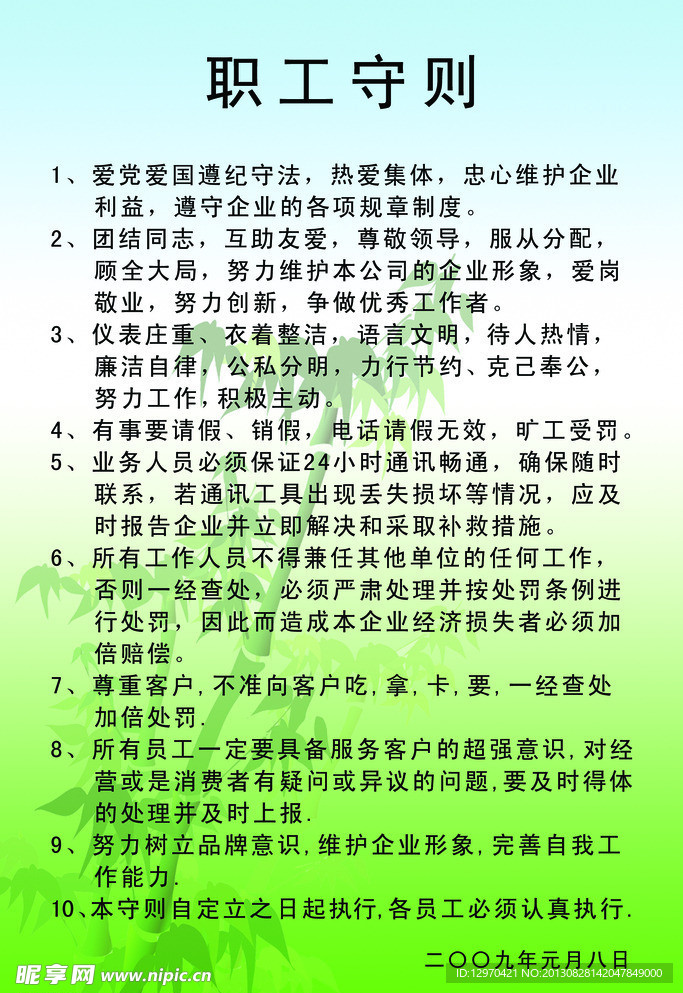 职工守则

1、爱党爱国遵纪守法，热爱集体，忠心维护企业利益，遵守企业的各项规章制度。

2、团结同志，互助友爱，尊敬领导，服从分配，顾全大局，努力维护本公司的企业形象，爱岗敬业，努力创新，争做优秀工作者。

3、仪表庄重、衣着整洁，语言文明，待人热情，廉洁自律，公私分明，力行节约、克己奉公，努力工作，积极主动。

4、有事要请假、销假，电话请假无效，旷工受罚。

5、业务人员必须保证24小时通讯畅通，确保随时联系，若通讯工具出现丢失损坏等情况，应及时报告企业并立即解决和采取补救措施。

6、所有工作人员不得兼任其他单位的任何工作，否则一经查处，必须严肃处理并按处罚条例进行处罚，因此而造成本企业经济损失者必须加倍赔偿。

7、尊重客户，不准向客户吃，拿，卡，要，一经查处加倍处罚.

8、所有员工一定要具备服务客户的超强意识，对经营或是消费者有疑问或异议的问题，要及时得体的处理并及时上报.

9、努力树立品牌意识，维护企业形象，完善自我工作能力.

10、本守则自定立之日起执行，各员工必须认真执行.

二〇〇九年元月八日

昵享网 www.nipic.cn

ID:12970421 NO:20130828142047849000